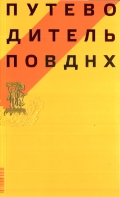 ПУТЕВО
ДИТЕЛЬ
ПОВДНХ